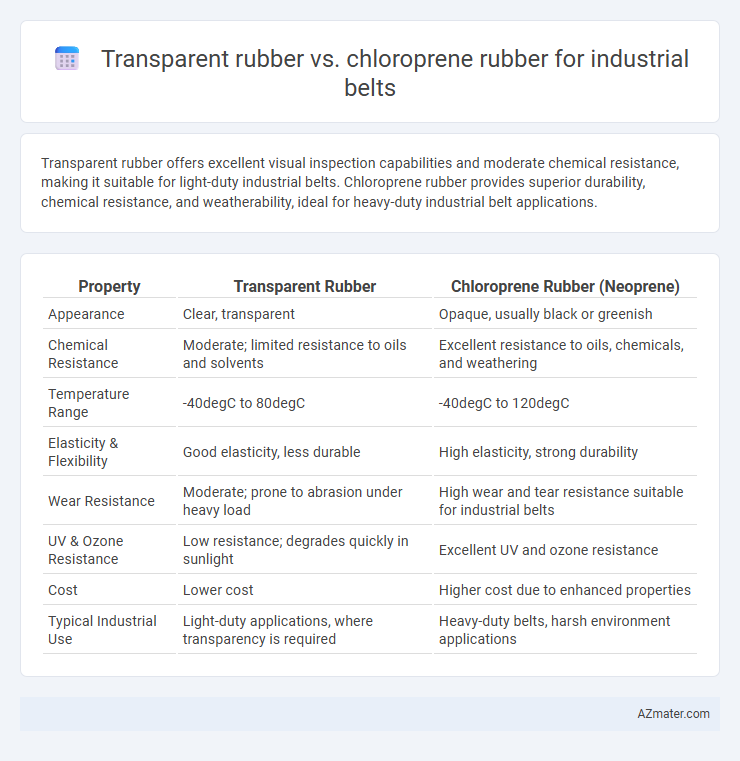 Transparent rubber vs. chloroprene rubber for industrial belts

Transparent rubber offers excellent visual inspection capabilities and moderate chemical resistance, making it suitable for light-duty industrial belts. Chloroprene rubber provides superior durability, chemical resistance, and weatherability, ideal for heavy-duty industrial belt applications.

| Property | Transparent Rubber | Chloroprene Rubber (Neoprene) |
|---|---|---|
| Appearance | Clear, transparent | Opaque, usually black or greenish |
| Chemical Resistance | Moderate; limited resistance to oils and solvents | Excellent resistance to oils, chemicals, and weathering |
| Temperature Range | -40degC to 80degC | -40degC to 120degC |
| Elasticity & Flexibility | Good elasticity, less durable | High elasticity, strong durability |
| Wear Resistance | Moderate; prone to abrasion under heavy load | High wear and tear resistance suitable for industrial belts |
| UV & Ozone Resistance | Low resistance; degrades quickly in sunlight | Excellent UV and ozone resistance |
| Cost | Lower cost | Higher cost due to enhanced properties |
| Typical Industrial Use | Light-duty applications, where transparency is required | Heavy-duty belts, harsh environment applications |

AZmater.com